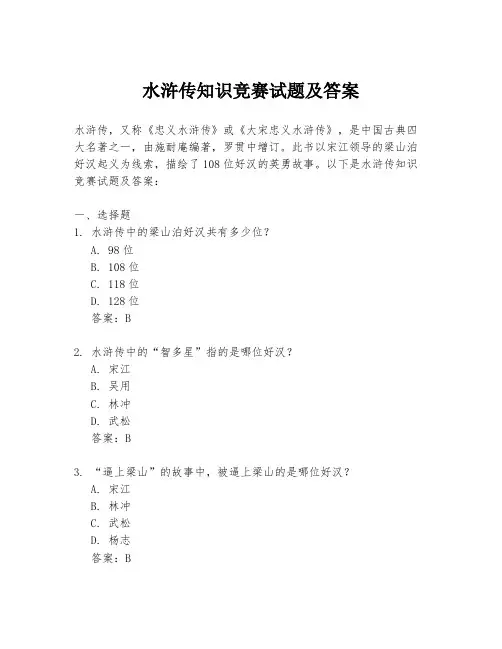 水浒传知识竞赛试题及答案

水浒传，又称《忠义水浒传》或《大宋忠义水浒传》，是中国古典四大名著之一，由施耐庵编著，罗贯中增订。此书以宋江领导的梁山泊好汉起义为线索，描绘了108位好汉的英勇故事。以下是水浒传知识竞赛试题及答案：

一、选择题
1. 水浒传中的梁山泊好汉共有多少位？
A. 98位
B. 108位
C. 118位
D. 128位
答案：B

2. 水浒传中的“智多星”指的是哪位好汉？
A. 宋江
B. 吴用
C. 林冲
D. 武松
答案：B

3. “逼上梁山”的故事中，被逼上梁山的是哪位好汉？
A. 宋江
B. 林冲
C. 武松
D. 杨志
答案：B